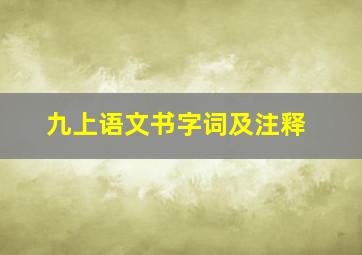 九上语文书字词及注释